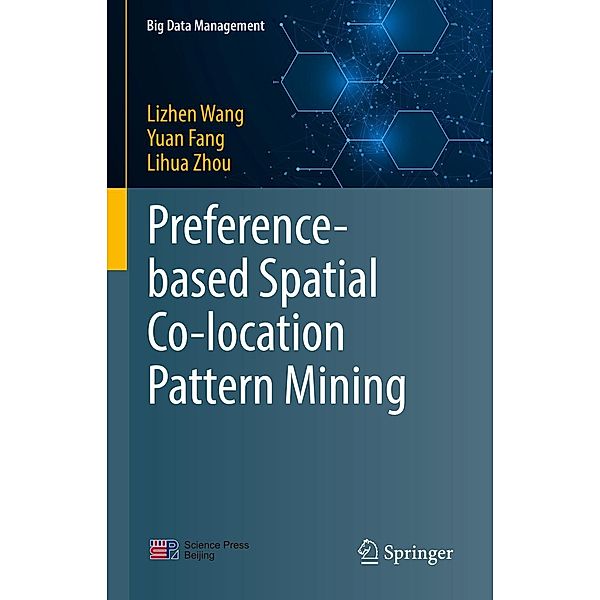 Big Data Management

Lizhen Wang
Yuan Fang
Lihua Zhou

Preference-based Spatial Co-location Pattern Mining

Science Press
Beijing

Springer